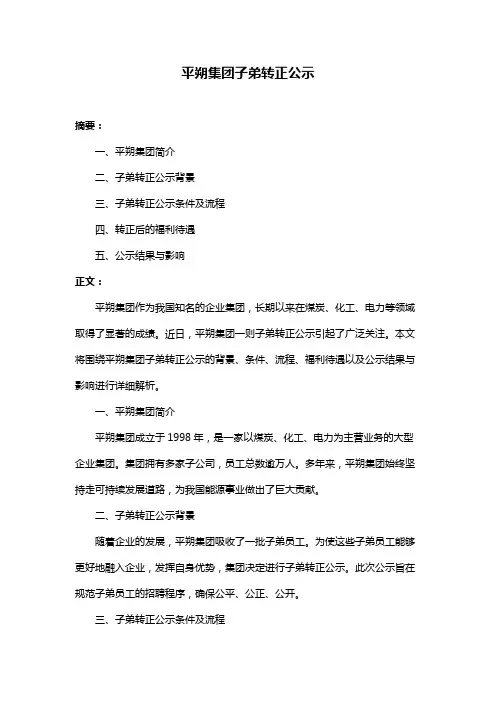 平朔集团子弟转正公示

摘要：

一、平朔集团简介

二、子弟转正公示背景

三、子弟转正公示条件及流程

四、转正后的福利待遇

五、公示结果与影响

正文：

平朔集团作为我国知名的企业集团，长期以来在煤炭、化工、电力等领域取得了显著的成绩。近日，平朔集团一则子弟转正公示引起了广泛关注。本文将围绕平朔集团子弟转正公示的背景、条件、流程、福利待遇以及公示结果与影响进行详细解析。

一、平朔集团简介

平朔集团成立于 1998 年，是一家以煤炭、化工、电力为主营业务的大型企业集团。集团拥有多家子公司，员工总数逾万人。多年来，平朔集团始终坚持走可持续发展道路，为我国能源事业做出了巨大贡献。

二、子弟转正公示背景

随着企业的发展，平朔集团吸收了一批子弟员工。为使这些子弟员工能够更好地融入企业，发挥自身优势，集团决定进行子弟转正公示。此次公示旨在规范子弟员工的招聘程序，确保公平、公正、公开。

三、子弟转正公示条件及流程